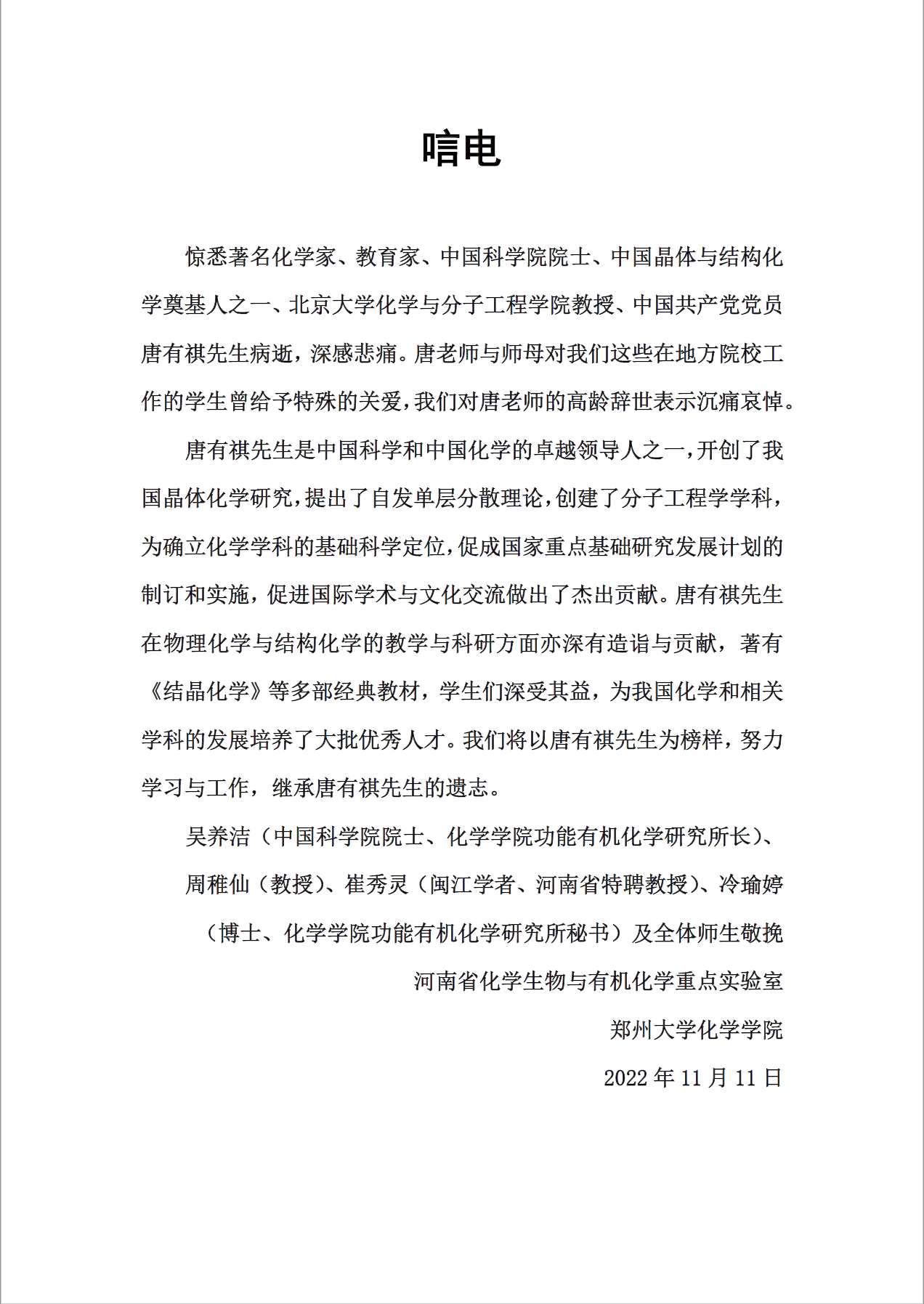 唁电

惊悉著名化学家、教育家、中国科学院院士、中国晶体与结构化学奠基人之一、北京大学化学与分子工程学院教授、中国共产党党员唐有祺先生病逝，深感悲痛。唐老师与师母对我们这些在地方院校工作的学生曾给予特殊的关爱，我们对唐老师的高龄辞世表示沉痛哀悼。

唐有祺先生是中国科学和中国化学的卓越领导人之一，开创了我国晶体化学研究，提出了自发单层分散理论，创建了分子工程学学科，为确立化学学科的基础科学定位，促成国家重点基础研究发展计划的制订和实施，促进国际学术与文化交流做出了杰出贡献。唐有祺先生在物理化学与结构化学的教学与科研方面亦深有造诣与贡献，著有《结晶化学》等多部经典教材，学生们深受其益，为我国化学和相关学科的发展培养了大批优秀人才。我们将以唐有祺先生为榜样，努力学习与工作，继承唐有祺先生的遗志。

吴养洁（中国科学院院士、化学学院功能有机化学研究所长）、周稚仙（教授）、崔秀灵（闽江学者、河南省特聘教授）、冷瑜婷（博士、化学学院功能有机化学研究所秘书）及全体师生敬挽

河南省化学生物与有机化学重点实验室

郑州大学化学学院

2022 年 11 月 11 日